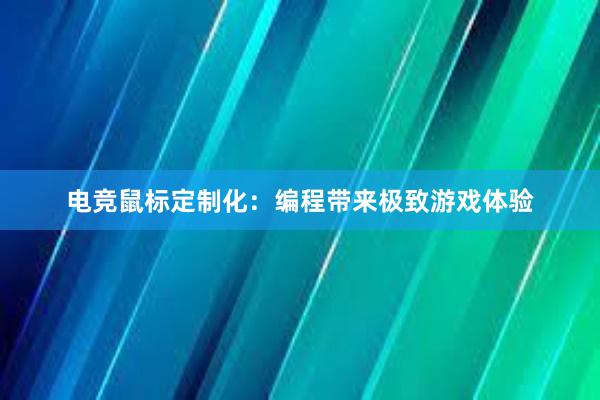 电竞鼠标定制化：编程带来极致游戏体验